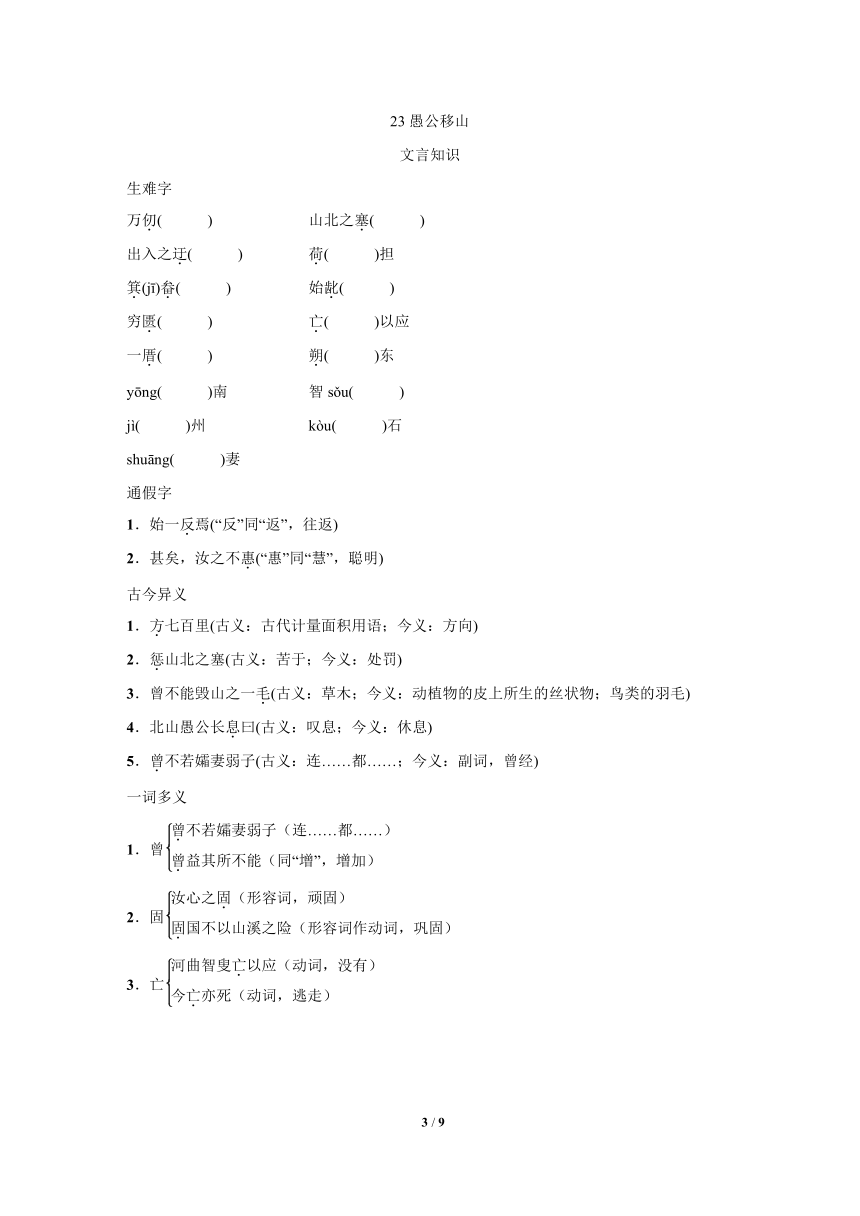 23 愚公移山

文言知识

生难字

万仞(　　)　　山北之塞(　　)

出入之迂(　　)　　荷(　　)担

箕(jī)畚(　　)　　始龀(　　)

穷匮(　　)　　亡(　　)以应

一厝(　　)　　朔(　　)东

yōng(　　)南　　智 sǒu(　　)

jì(　　)州　　kòu(　　)石

shuāng(　　)妻

通假字

1．始一反焉(“反”同“返”，往返)

2．甚矣，汝之不惠(“惠”同“慧”，聪明)

古今异义

1．方七百里(古义：古代计量面积用语；今义：方向)

2．惩山北之塞(古义：苦于；今义：处罚)

3．曾不能毁山之一毛(古义：草木；今义：动植物的皮上所生的丝状物；鸟类的羽毛)

4．北山愚公长息曰(古义：叹息；今义：休息)

5．曾不若孀妻弱子(古义：连……都……；今义：副词，曾经)

一词多义

1．曾 曾不若孀妻弱子（连……都……）
曾益其所不能（同“增”，增加）

2．固 汝心之固（形容词，顽固）
固国不以山溪之险（形容词作动词，巩固）

3．亡 河曲智叟亡以应（动词，没有）
今亡亦死（动词，逃走）

3 / 9